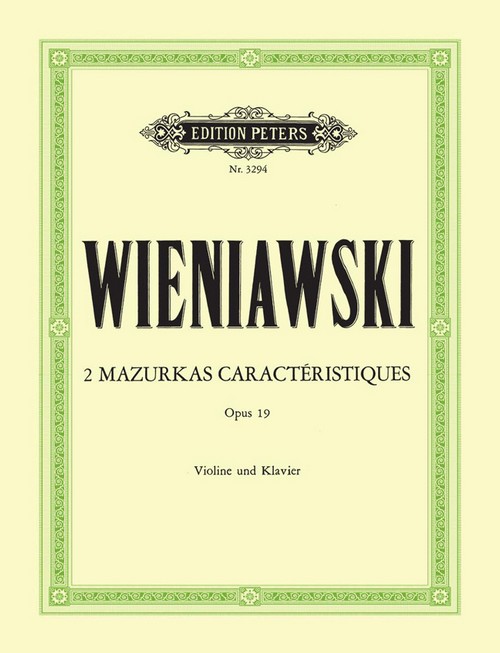 EDITION PETERS

Nr. 3294

WIENIAWSKI

2 MAZURKAS CARACTÉRISTIQUES

Opus 19

Violine und Klavier